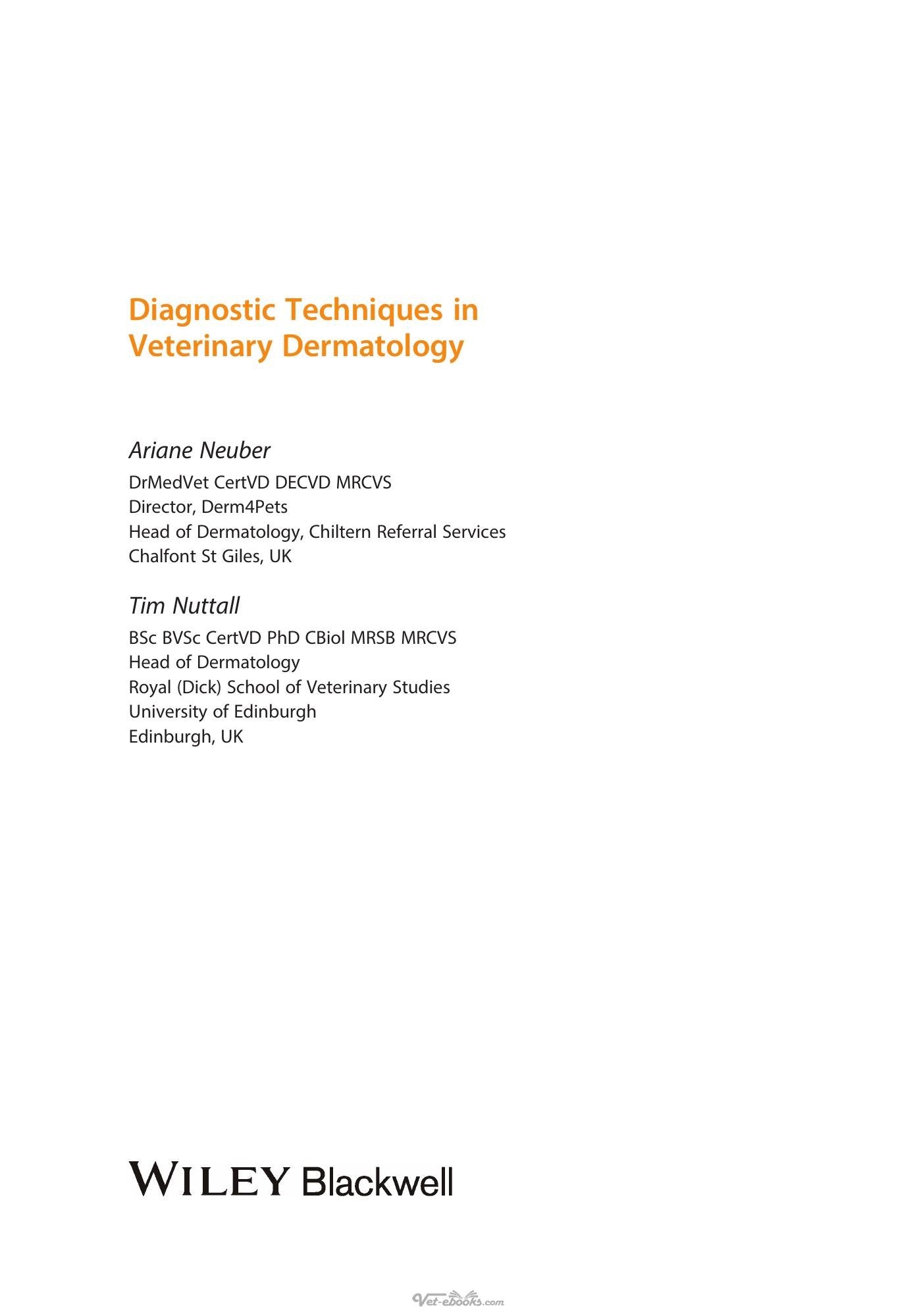 Diagnostic Techniques in Veterinary Dermatology

Ariane Neuber
DrMedVet CertVD DECVD MRCVS
Director, Derm4Pets
Head of Dermatology, Chiltern Referral Services
Chalfont St Giles, UK

Tim Nuttall
BSc BVSc CertVD PhD CBiol MRSB MRCVS
Head of Dermatology
Royal (Dick) School of Veterinary Studies
University of Edinburgh
Edinburgh, UK

WILEY Blackwell

Vet-ebooks.com